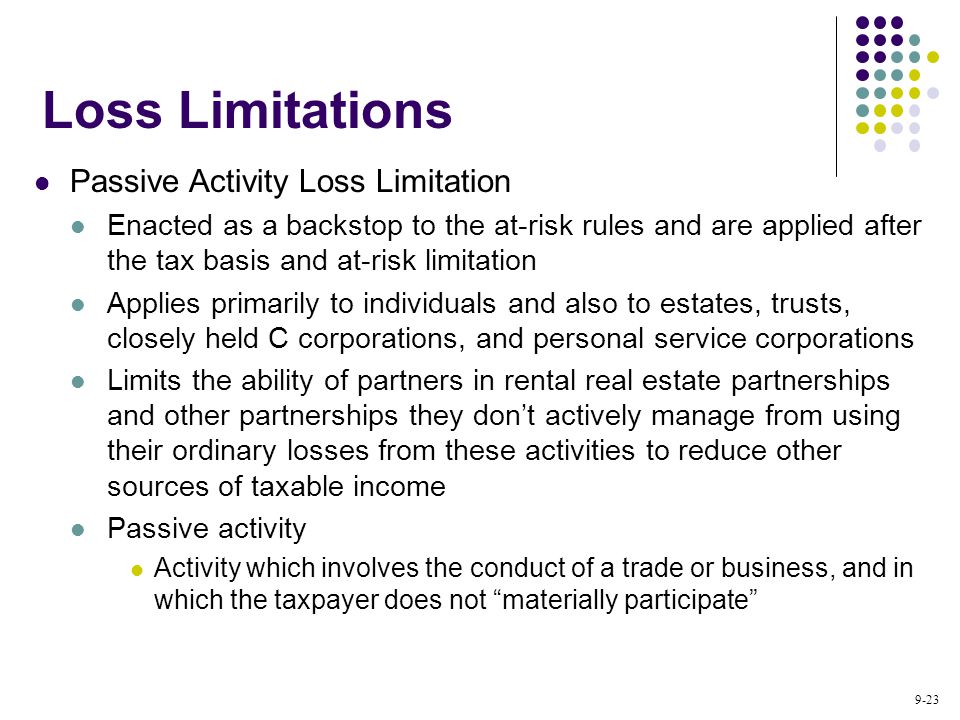 Loss Limitations

- Passive Activity Loss Limitation
  - Enacted as a backstop to the at-risk rules and are applied after the tax basis and at-risk limitation
  - Applies primarily to individuals and also to estates, trusts, closely held C corporations, and personal service corporations
  - Limits the ability of partners in rental real estate partnerships and other partnerships they don’t actively manage from using their ordinary losses from these activities to reduce other sources of taxable income
  - Passive activity
    - Activity which involves the conduct of a trade or business, and in which the taxpayer does not “materially participate”

9-23